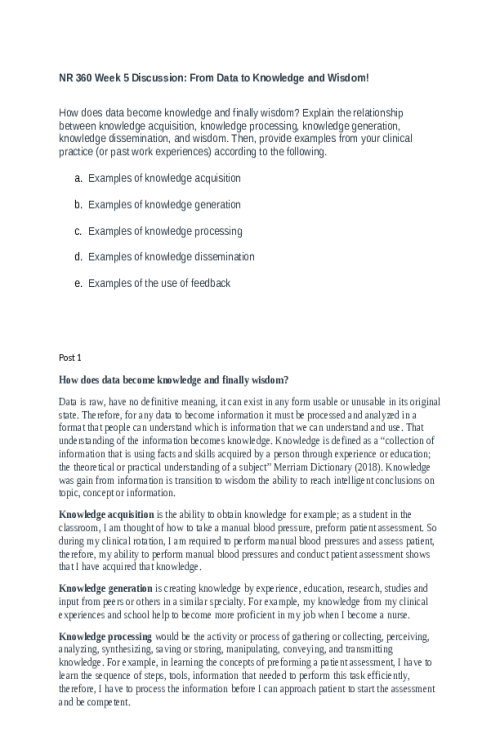 NR 360 Week 5 Discussion: From Data to Knowledge and Wisdom!

How does data become knowledge and finally wisdom? Explain the relationship between knowledge acquisition, knowledge processing, knowledge generation, knowledge dissemination, and wisdom. Then, provide examples from your clinical practice (or past work experiences) according to the following.

a. Examples of knowledge acquisition

b. Examples of knowledge generation

c. Examples of knowledge processing

d. Examples of knowledge dissemination

e. Examples of the use of feedback

Post 1

How does data become knowledge and finally wisdom?

Data is raw, have no definitive meaning, it can exist in any form usable or unusable in its original state. Therefore, for any data to become information it must be processed and analyzed in a format that people can understand which is information that we can understand and use. That understanding of the information becomes knowledge. Knowledge is defined as a "collection of information that is using facts and skills acquired by a person through experience or education; the theoretical or practical understanding of a subject" Merriam Dictionary (2018). Knowledge was gain from information is transition to wisdom the ability to reach intelligent conclusions on topic, concept or information.

Knowledge acquisition is the ability to obtain knowledge for example; as a student in the classroom, I am thought of how to take a manual blood pressure, preform patient assessment. So during my clinical rotation, I am required to perform manual blood pressures and assess patient, therefore, my ability to perform manual blood pressures and conduct patient assessment shows that I have acquired that knowledge.

Knowledge generation is creating knowledge by experience, education, research, studies and input from peers or others in a similar specialty. For example, my knowledge from my clinical experiences and school help to become more proficient in my job when I become a nurse.

Knowledge processing would be the activity or process of gathering or collecting, perceiving, analyzing, synthesizing, saving or storing, manipulating, conveying, and transmitting knowledge. For example, in learning the concepts of preforming a patient assessment, I have to learn the sequence of steps, tools, information that needed to perform this task efficiently, therefore, I have to process the information before I can approach patient to start the assessment and be competent.